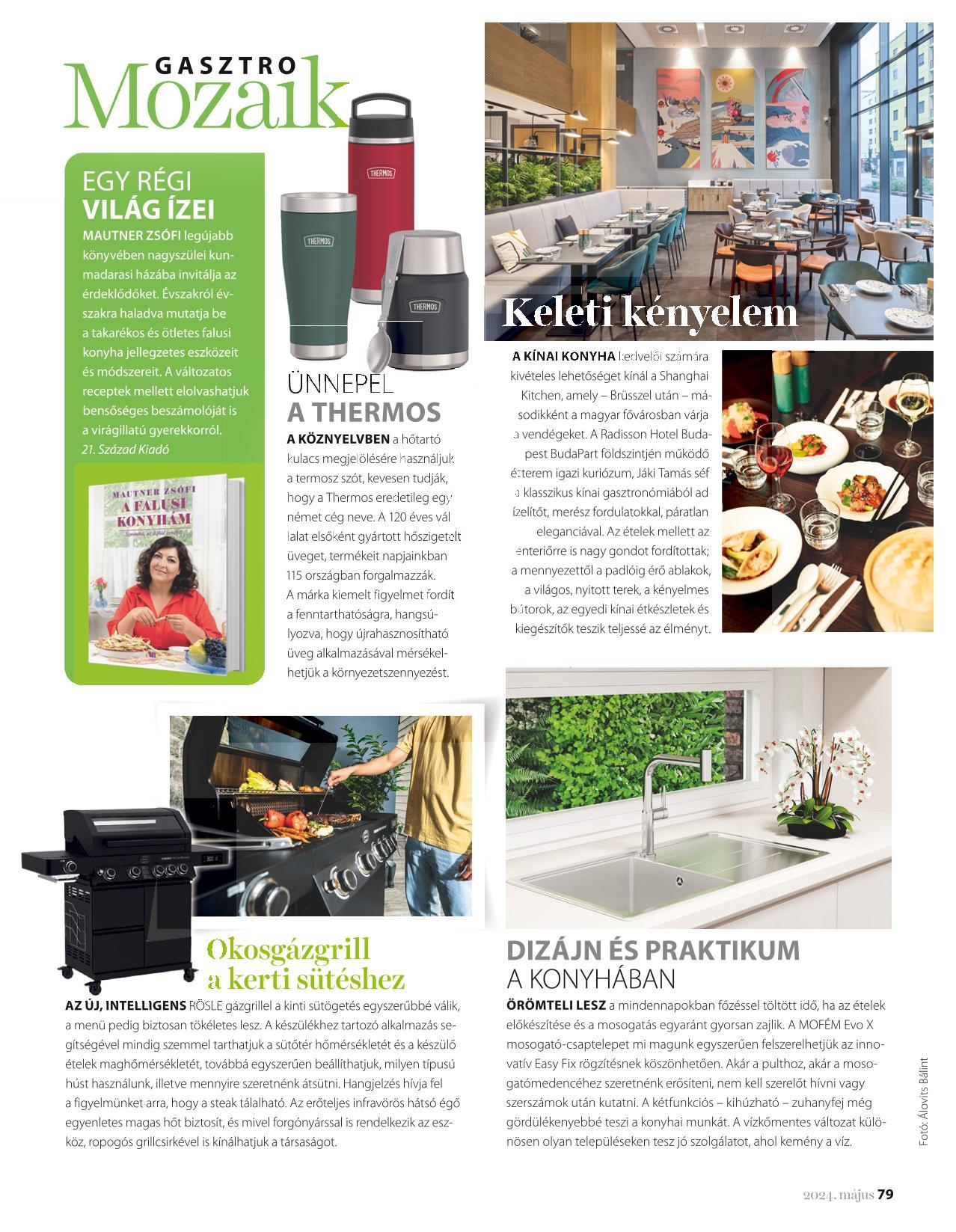 GASZTRO
Mozaik

EGY RÉGI
VILÁG ÍZEI
MAUTNER ZSÓFI legújabb könyvében nagyszülei kunmadarasi házába invitálja az érdeklődőket. Évszakról évszakra haladva mutatja be a takarékos és ötletes falusi konyha jellegzetes eszközeit és módszereit. A változatos receptek mellett elolvashatjuk bensőséges beszámolóját is a virágillatú gyerekkorról.
21. Század Kiadó

MAUTNER ZSÓFI
A FALUSI
KONYHÁM

THERMOS
THERMOS
THERMOS

ÜNNEPEL
A THERMOS
A KÖZNYELVBEN a hőtartó kulacs megjelölésére használjuk a termosz szót, kevesen tudják, hogy a Thermos eredetileg egy német cég neve. A 120 éves vállalat elsőként gyártott hőszigetelt üveget, termékeit napjainkban 115 országban forgalmazzák. A márka kiemelt figyelmet fordít a fenntarthatóságra, hangsúlyozva, hogy újrahasznosítható üveg alkalmazásával mérsékelhetjük a környezetszennyezést.

Keleti kényelem
A KÍNAI KONYHA kedvelői számára kivételes lehetőséget kínál a Shanghai Kitchen, amely – Brüsszel után – másodikként a magyar fővárosban várja a vendégeket. A Radisson Hotel Budapest BudaPart földszintjén működő étterem igazi kuriózum, Jáki Tamás séf a klasszikus kínai gasztronómiából ad ízelítőt, merész fordulatokkal, páratlan eleganciával. Az ételek mellett az enteriőrre is nagy gondot fordítottak; a mennyezettől a padlóig érő ablakok, a világos, nyitott terek, a kényelmes bútorok, az egyedi kínai étkészletek és kiegészítők teszik teljessé az élményt.

Okosgázgrill
a kerti sütéshez
AZ ÚJ, INTELLIGENS RÖSLE gázgrillel a kinti sütögetés egyszerűbbé válik, a menü pedig biztosan tökéletes lesz. A készülékhez tartozó alkalmazás segítségével mindig szemmel tarthatjuk a sütőtér hőmérsékletét és a készülő ételek maghőmérsékletét, továbbá egyszerűen beállíthatjuk, milyen típusú húst használunk, illetve mennyire szeretnénk átsütni. Hangjelzés hívja fel a figyelmünket arra, hogy a steak tálalható. Az erőteljes infravörös hátsó égő egyenletes magas hőt biztosít, és mivel forgónyárssal is rendelkezik az eszköz, ropogós grillcsirkével is kínálhatjuk a társaságot.

DIZÁJN ÉS PRAKTIKUM
A KONYHÁBAN
ÖRÖMTELI LESZ a mindennapokban főzéssel töltött idő, ha az ételek előkészítése és a mosogatás egyaránt gyorsan zajlik. A MOFÉM Evo X mosogató-csaptelepet mi magunk egyszerűen felszerelhetjük az innovatív Easy Fix rögzítésnek köszönhetően. Akár a pulthoz, akár a mosogatómedencéhez szeretnénk erősíteni, nem kell szerelőt hívni vagy szerszámok után kutatni. A kétfunkciós – kihúzható – zuhanyfej még gördülékenyebbé teszi a konyhai munkát. A vízkőmentes változat különösen olyan településeken tesz jó szolgálatot, ahol kemény a víz.

Fotó: Álovits Bálint

2024. május 79